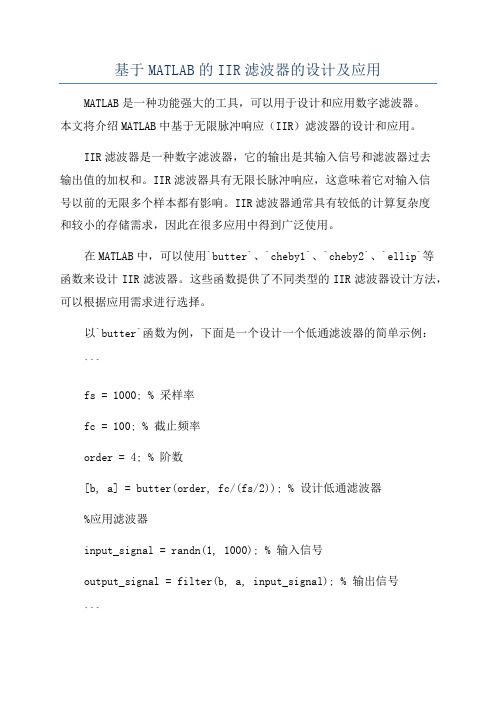 基于MATLAB的IIR滤波器的设计及应用

MATLAB是一种功能强大的工具，可以用于设计和应用数字滤波器。本文将介绍MATLAB中基于无限脉冲响应（IIR）滤波器的设计和应用。

IIR滤波器是一种数字滤波器，它的输出是其输入信号和滤波器过去输出值的加权和。IIR滤波器具有无限长脉冲响应，这意味着它对输入信号以前的无限多个样本都有影响。IIR滤波器通常具有较低的计算复杂度和较小的存储需求，因此在很多应用中得到广泛使用。

在MATLAB中，可以使用`butter`、`cheby1`、`cheby2`、`ellip`等函数来设计IIR滤波器。这些函数提供了不同类型的IIR滤波器设计方法，可以根据应用需求进行选择。

以`butter`函数为例，下面是一个设计一个低通滤波器的简单示例：

```

fs = 1000; % 采样率

fc = 100; % 截止频率

order = 4; % 阶数

[b, a] = butter(order, fc/(fs/2)); % 设计低通滤波器

%应用滤波器

input_signal = randn(1, 1000); % 输入信号

output_signal = filter(b, a, input_signal); % 输出信号

```